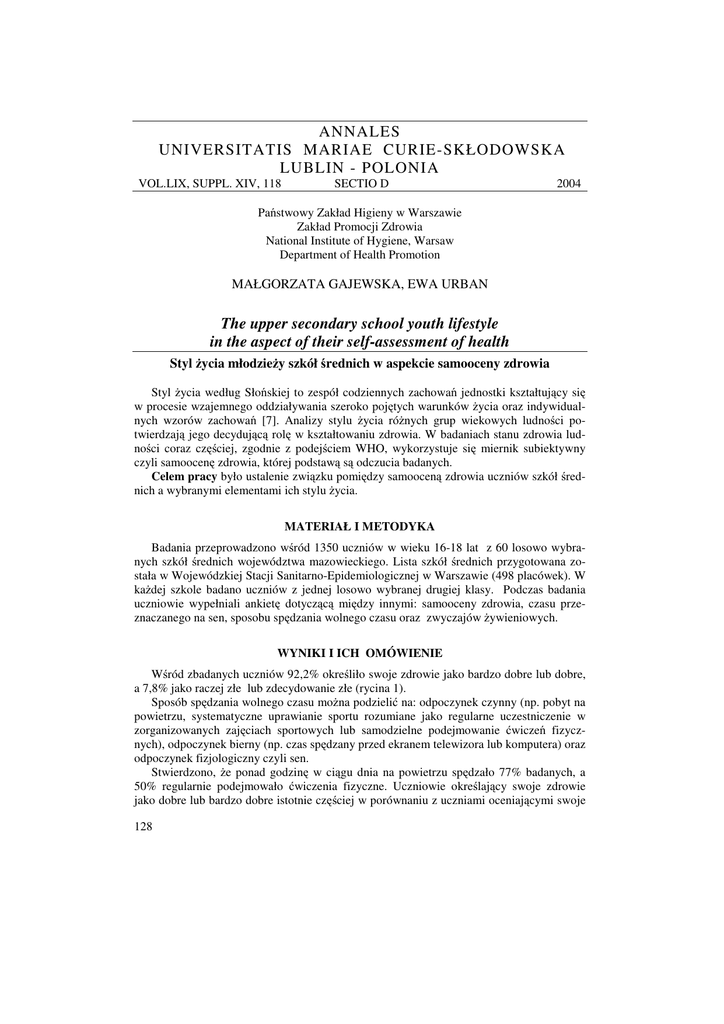 ANNALES
UNIVERSITATIS MARIAE CURIE-SKŁODOWSKA
LUBLIN - POLONIA
VOL.LIX, SUPPL. XIV, 118 SECTIO D 2004

Państwowy Zakład Higieny w Warszawie
Zakład Promocji Zdrowia
National Institute of Hygiene, Warsaw
Department of Health Promotion

MAŁGORZATA GAJEWSKA, EWA URBAN

The upper secondary school youth lifestyle in the aspect of their self-assessment of health

Styl życia młodzieży szkół średnich w aspekcie samooceny zdrowia

Styl życia według Słońskiej to zespół codziennych zachowań jednostki kształtujący się w procesie wzajemnego oddziaływania szeroko pojętych warunków życia oraz indywidualnych wzorów zachowań [7]. Analizy stylu życia różnych grup wiekowych ludności potwierdzają jego decydującą rolę w kształtowaniu zdrowia. W badaniach stanu zdrowia ludności coraz częściej, zgodnie z podejściem WHO, wykorzystuje się miernik subiektywny czyli samoocenę zdrowia, której podstawą są odczucia badanych.

Celem pracy było ustalenie związku pomiędzy samooceną zdrowia uczniów szkół średnich a wybranymi elementami ich stylu życia.

MATERIAŁ I METODYKA

Badania przeprowadzono wśród 1350 uczniów w wieku 16-18 lat z 60 losowo wybranych szkół średnich województwa mazowieckiego. Lista szkół średnich przygotowana została w Wojewódzkiej Stacji Sanitarno-Epidemiologicznej w Warszawie (498 placówek). W każdej szkole badano uczniów z jednej losowo wybranej drugiej klasy. Podczas badania uczniowie wypełniali ankietę dotyczącą między innymi: samooceny zdrowia, czasu przeznaczanego na sen, sposobu spędzania wolnego czasu oraz zwyczajów żywieniowych.

WYNIKI I ICH OMÓWIENIE

Wśród zbadanych uczniów 92,2% określiło swoje zdrowie jako bardzo dobre lub dobre, a 7,8% jako raczej złe lub zdecydowanie złe (rycina 1).

Sposób spędzania wolnego czasu można podzielić na: odpoczynek czynny (np. pobyt na powietrzu, systematyczne uprawianie sportu rozumiane jako regularne uczestniczenie w zorganizowanych zajęciach sportowych lub samodzielne podejmowanie ćwiczeń fizycznych), odpoczynek bierny (np. czas spędzany przed ekranem telewizora lub komputera) oraz odpoczynek fizjologiczny czyli sen.

Stwierdzono, że ponad godzinę w ciągu dnia na powietrzu spędzało 77% badanych, a 50% regularnie podejmowało ćwiczenia fizyczne. Uczniowie określający swoje zdrowie jako dobre lub bardzo dobre istotnie częściej w porównaniu z uczniami oceniającymi swoje

128